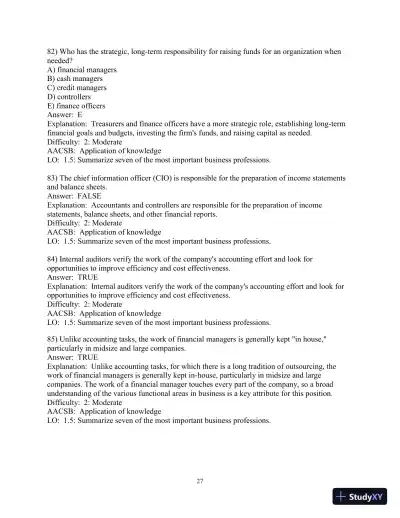 82) Who has the strategic, long-term responsibility for raising funds for an organization when needed?
A) financial managers
B) cash managers
C) credit managers
D) controllers
E) finance officers
Answer: E
Explanation: Treasurers and finance officers have a more strategic role, establishing long-term financial goals and budgets, investing the firm's funds, and raising capital as needed.
Difficulty: 2: Moderate
AACSB: Application of knowledge
LO: 1.5: Summarize seven of the most important business professions.

83) The chief information officer (CIO) is responsible for the preparation of income statements and balance sheets.
Answer: FALSE
Explanation: Accountants and controllers are responsible for the preparation of income statements, balance sheets, and other financial reports.
Difficulty: 2: Moderate
AACSB: Application of knowledge
LO: 1.5: Summarize seven of the most important business professions.

84) Internal auditors verify the work of the company's accounting effort and look for opportunities to improve efficiency and cost effectiveness.
Answer: TRUE
Explanation: Internal auditors verify the work of the company's accounting effort and look for opportunities to improve efficiency and cost effectiveness.
Difficulty: 2: Moderate
AACSB: Application of knowledge
LO: 1.5: Summarize seven of the most important business professions.

85) Unlike accounting tasks, the work of financial managers is generally kept "in house," particularly in midsize and large companies.
Answer: TRUE
Explanation: Unlike accounting tasks, for which there is a long tradition of outsourcing, the work of financial managers is generally kept in-house, particularly in midsize and large companies. The work of a financial manager touches every part of the company, so a broad understanding of the various functional areas in business is a key attribute for this position.
Difficulty: 2: Moderate
AACSB: Application of knowledge
LO: 1.5: Summarize seven of the most important business professions.

27

StudyXY